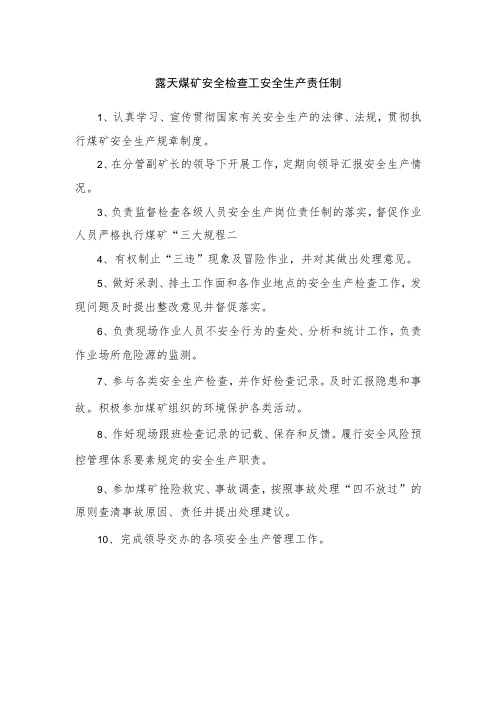 露天煤矿安全检查工安全生产责任制

1、认真学习、宣传贯彻国家有关安全生产的法律、法规，贯彻执行煤矿安全生产规章制度。

2、在分管副矿长的领导下开展工作，定期向领导汇报安全生产情况。

3、负责监督检查各级人员安全生产岗位责任制的落实，督促作业人员严格执行煤矿“三大规程二

4、有权制止“三违”现象及冒险作业，并对其做出处理意见。

5、做好采剥、排土工作面和各作业地点的安全生产检查工作，发现问题及时提出整改意见并督促落实。

6、负责现场作业人员不安全行为的查处、分析和统计工作，负责作业场所危险源的监测。

7、参与各类安全生产检查，并作好检查记录。及时汇报隐患和事故。积极参加煤矿组织的环境保护各类活动。

8、作好现场跟班检查记录的记载、保存和反馈。履行安全风险预控管理体系要素规定的安全生产职责。

9、参加煤矿抢险救灾、事故调查，按照事故处理“四不放过”的原则查清事故原因、责任并提出处理建议。

10、完成领导交办的各项安全生产管理工作。